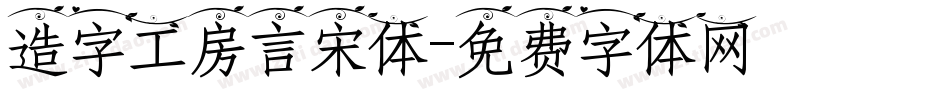 造字工房言宋体-免费字体网